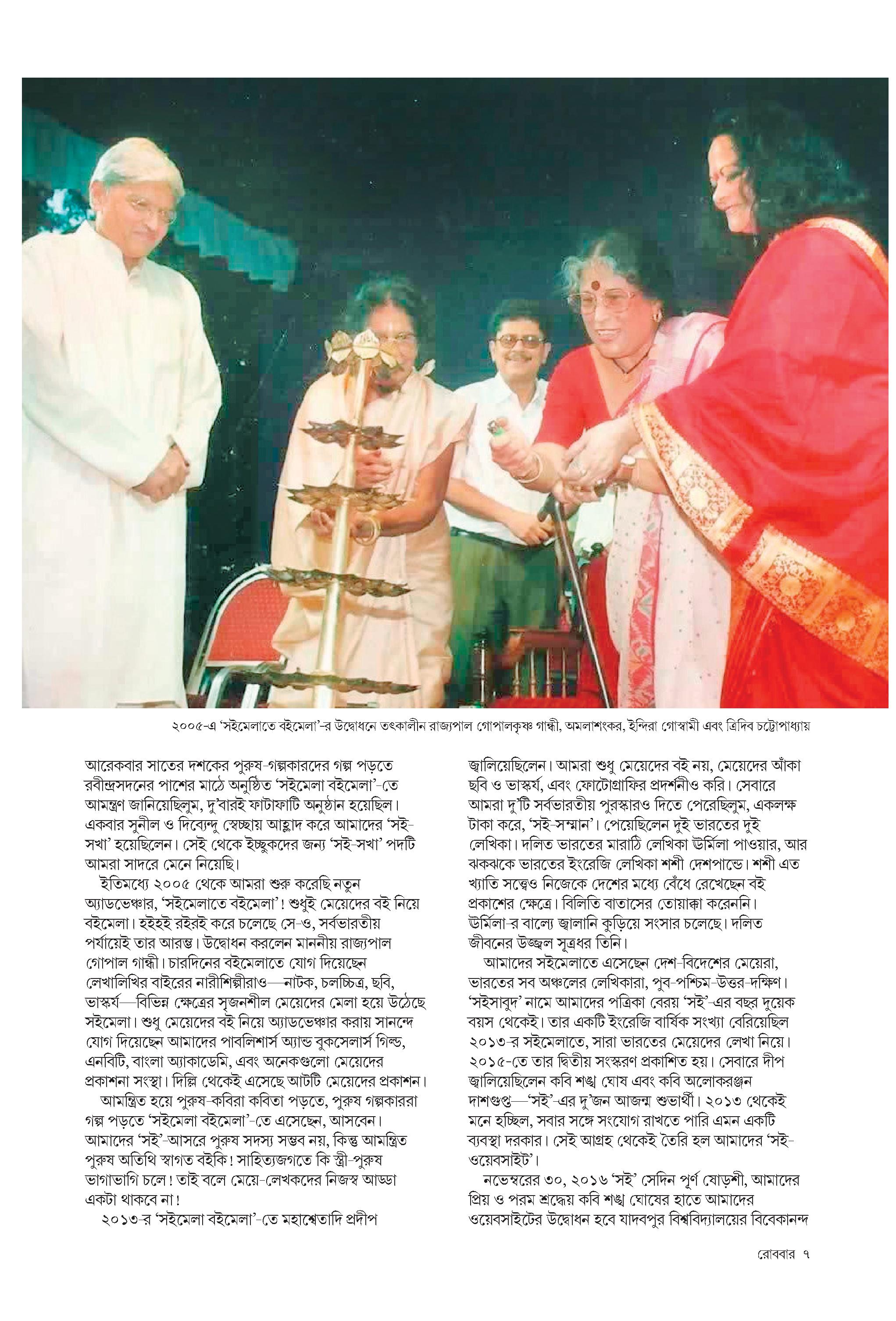 ২০০৫-এ 'সইমেলাতে বইমেলা'-র উদ্বোধনে তৎকালীন রাজ্যপাল গোপালকৃষ্ণ গান্ধী, অমলাশংকর, ইন্দিরা গোস্বামী এবং ত্রিদিব চট্টোপাধ্যায়

আরেকবার সাতের দশকের পুরুষ-গল্পকারদের গল্প পড়তে রবীন্দ্রসদনের পাশের মাঠে অনুষ্ঠিত 'সইমেলা বইমেলা'-তে আমন্ত্রণ জানিয়েছিলুম, দু'বারই ফাটাফাটি অনুষ্ঠান হয়েছিল। একবার সুনীল ও দিব্যেন্দু স্বেচ্ছায় আহ্লাদ করে আমাদের 'সই-সখা' হয়েছিলেন। সেই থেকে ইচ্ছুকদের জন্য 'সই-সখা' পদটি আমরা সাদরে মেনে নিয়েছি।

ইতিমধ্যে ২০০৫ থেকে আমরা শুরু করেছি নতুন অ্যাডভেঞ্চার, 'সইমেলাতে বইমেলা'! শুধুই মেয়েদের বই নিয়ে বইমেলা। হইহই রইরই করে চলেছে সে-ও, সর্বভারতীয় পর্যায়েই তার আরম্ভ। উদ্বোধন করলেন মাননীয় রাজ্যপাল গোপাল গান্ধী। চারদিনের বইমেলাতে যোগ দিয়েছেন লেখালিখির বাইরের নারীশিল্পীরাও—নাটক, চলচ্চিত্র, ছবি, ভাস্কর্য—বিভিন্ন ক্ষেত্রের সৃজনশীল মেয়েদের মেলা হয়ে উঠেছে সইমেলা। শুধু মেয়েদের বই নিয়ে অ্যাডভেঞ্চার করায় সানন্দে যোগ দিয়েছেন আমাদের পাবলিশার্স অ্যান্ড বুকসেলার্স গিল্ড, এনবিটি, বাংলা অ্যাকাডেমি, এবং অনেকগুলো মেয়েদের প্রকাশনা সংস্থা। দিল্লি থেকেই এসেছে আটটি মেয়েদের প্রকাশন।

আমন্ত্রিত হয়ে পুরুষ-কবিরা কবিতা পড়তে, পুরুষ গল্পকাররা গল্প পড়তে 'সইমেলা বইমেলা'-তে এসেছেন, আসবেন। আমাদের 'সই'-আসরে পুরুষ সদস্য সম্ভব নয়, কিন্তু আমন্ত্রিত পুরুষ অতিথি স্বাগত বইকি! সাহিত্যজগতে কি স্ত্রী-পুরুষ ভাগাভাগি চলে! তাই বলে মেয়ে-লেখকদের নিজস্ব আড্ডা একটা থাকবে না!

২০১৩-র 'সইমেলা বইমেলা'-তে মহাশ্বেতাদি প্রদীপ জ্বালিয়েছিলেন। আমরা শুধু মেয়েদের বই নয়, মেয়েদের আঁকা ছবি ও ভাস্কর্য, এবং ফোটোগ্রাফির প্রদর্শনীও করি। সেবারে আমরা দু'টি সর্বভারতীয় পুরস্কারও দিতে পেরেছিলুম, একলক্ষ টাকা করে, 'সই-সম্মান'। পেয়েছিলেন দুই ভারতের দুই লেখিকা। দলিত ভারতের মারাঠি লেখিকা ঊর্মিলা পাওয়ার, আর ঝকঝকে ভারতের ইংরেজি লেখিকা শশী দেশপান্ডে। শশী এত খ্যাতি সত্ত্বেও নিজেকে দেশের মধ্যে বেঁধে রেখেছেন বই প্রকাশের ক্ষেত্রে। বিলিতি বাতাসের তোয়াক্কা করেননি। ঊর্মিলা-র বাল্যে জ্বালানি কুড়িয়ে সংসার চলেছে। দলিত জীবনের উজ্জ্বল সূত্রধর তিনি।

আমাদের সইমেলাতে এসেছেন দেশ-বিদেশের মেয়েরা, ভারতের সব অঞ্চলের লেখিকারা, পুব-পশ্চিম-উত্তর-দক্ষিণ। 'সইসাবুদ' নামে আমাদের পত্রিকা বেরয় 'সই'-এর বছর দুয়েক বয়স থেকেই। তার একটি ইংরেজি বার্ষিক সংখ্যা বেরিয়েছিল ২০১৩-র সইমেলাতে, সারা ভারতের মেয়েদের লেখা নিয়ে। ২০১৫-তে তার দ্বিতীয় সংস্করণ প্রকাশিত হয়। সেবারে দীপ জ্বালিয়েছিলেন কবি শঙ্খ ঘোষ এবং কবি অলোকরঞ্জন দাশগুপ্ত—'সই'-এর দু'জন আজন্ম শুভার্থী। ২০১৩ থেকেই মনে হচ্ছিল, সবার সঙ্গে সংযোগ রাখতে পারি এমন একটি ব্যবস্থা দরকার। সেই আগ্রহ থেকেই তৈরি হল আমাদের 'সই-ওয়েবসাইট'।

নভেম্বরের ৩০, ২০১৬ 'সই' সেদিন পূর্ণ ষোড়শী, আমাদের প্রিয় ও পরম শ্রদ্ধেয় কবি শঙ্খ ঘোষের হাতে আমাদের ওয়েবসাইটের উদ্বোধন হবে যাদবপুর বিশ্ববিদ্যালয়ের বিবেকানন্দ

রোববার ৭